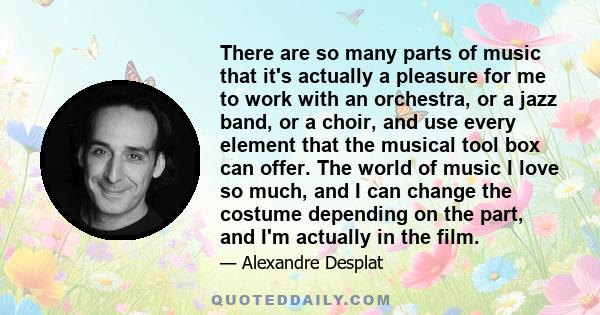 There are so many parts of music that it's actually a pleasure for me to work with an orchestra, or a jazz band, or a choir, and use every element that the musical tool box can offer. The world of music I love so much, and I can change the costume depending on the part, and I'm actually in the film.

— Alexandre Desplat

QUOTEDDAILY.COM